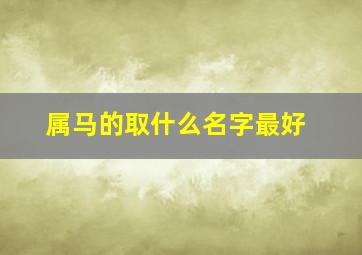 属马的取什么名字最好